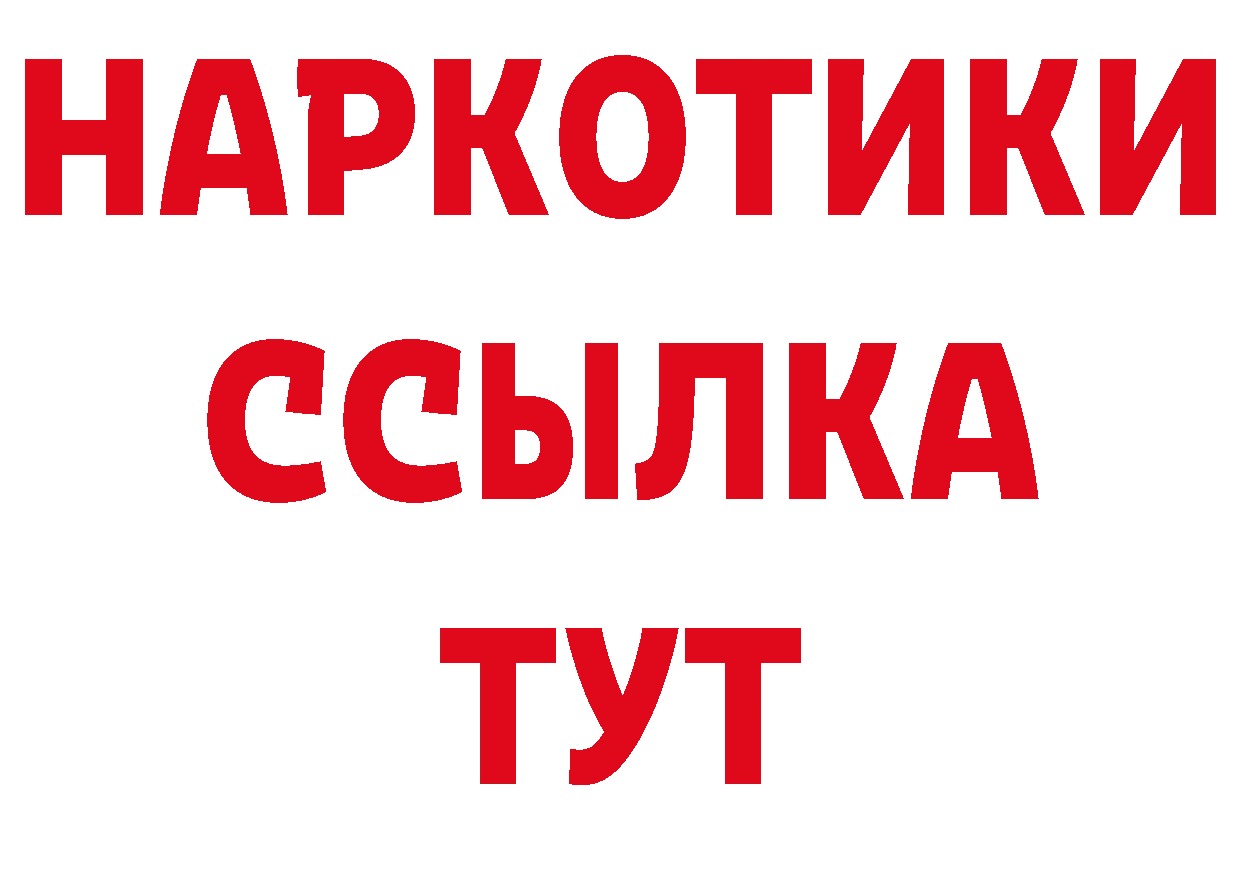 НАРКОТИКИ
ССЫЛКА
ТУТ